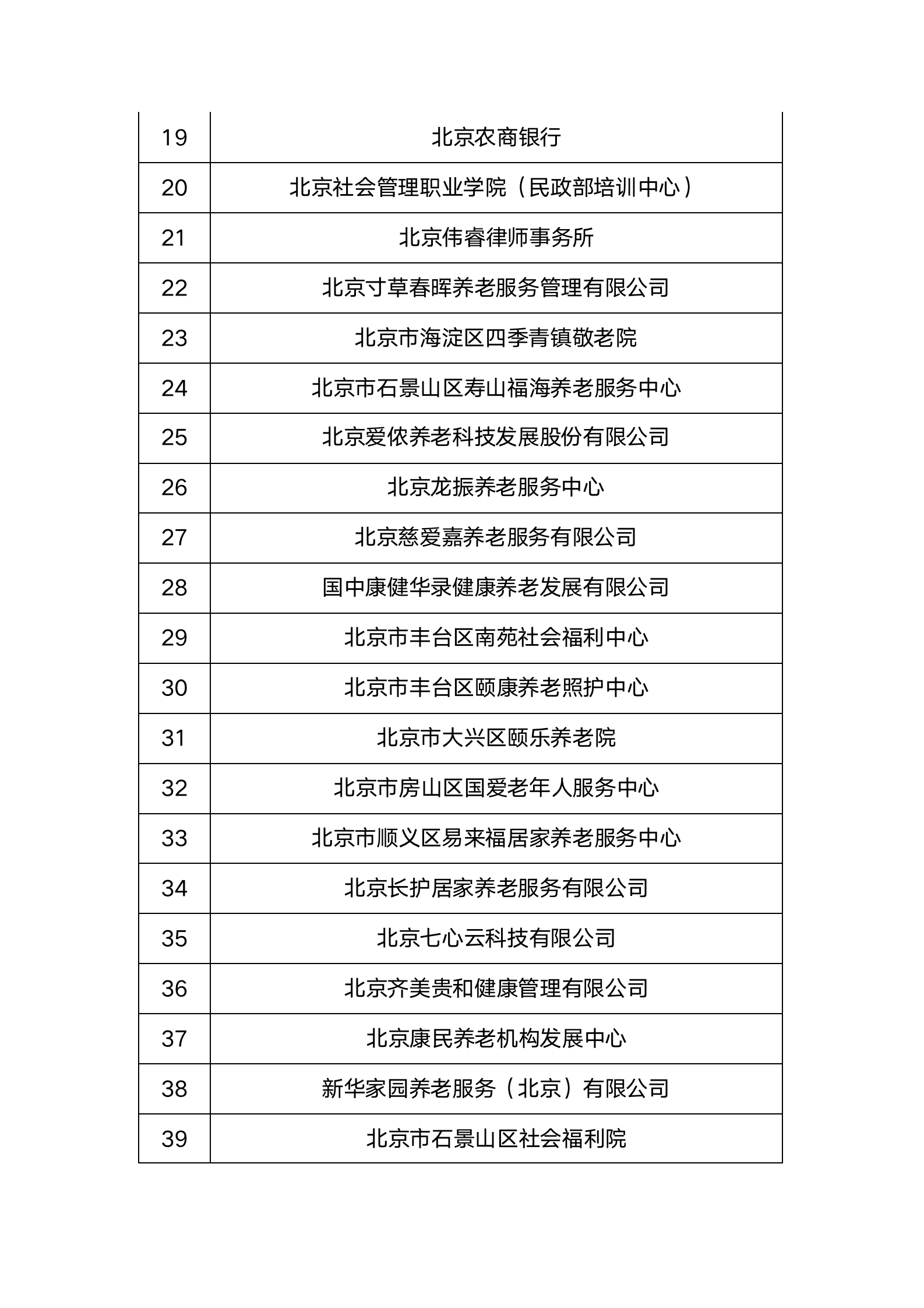 | 19 | 北京农商银行 |
|---|---|
| 20 | 北京社会管理职业学院（民政部培训中心） |
| 21 | 北京伟睿律师事务所 |
| 22 | 北京寸草春晖养老服务管理有限公司 |
| 23 | 北京市海淀区四季青镇敬老院 |
| 24 | 北京市石景山区寿山福海养老服务中心 |
| 25 | 北京爱侬养老科技发展股份有限公司 |
| 26 | 北京龙振养老服务中心 |
| 27 | 北京慈爱嘉养老服务有限公司 |
| 28 | 国中康健华录健康养老发展有限公司 |
| 29 | 北京市丰台区南苑社会福利中心 |
| 30 | 北京市丰台区颐康养老照护中心 |
| 31 | 北京市大兴区颐乐养老院 |
| 32 | 北京市房山区国爱老年人服务中心 |
| 33 | 北京市顺义区易来福居家养老服务中心 |
| 34 | 北京长护居家养老服务有限公司 |
| 35 | 北京七心云科技有限公司 |
| 36 | 北京齐美贵和健康管理有限公司 |
| 37 | 北京康民养老机构发展中心 |
| 38 | 新华家园养老服务（北京）有限公司 |
| 39 | 北京市石景山区社会福利院 |